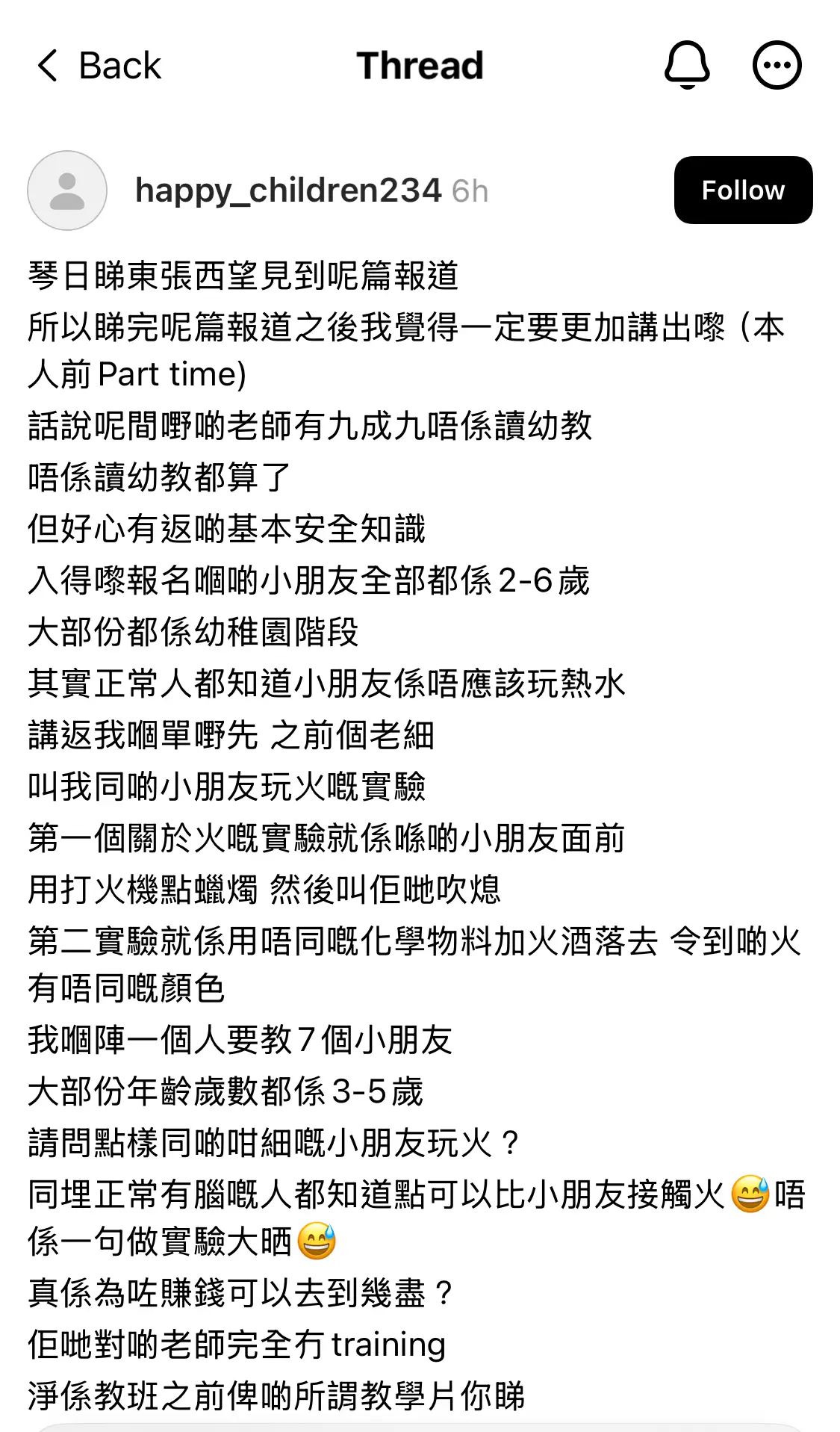 Back
Thread

happy_children234 6h
Follow

琴日睇東張西望見到呢篇報道
所以睇完呢篇報道之後我覺得一定要更加講出嚟（本人前 Part time)
話說呢間嘢啲老師有九成九唔係讀幼教
唔係讀幼教都算了
但好心有返啲基本安全知識
入得嚟報名嗰啲小朋友全部都係 2-6 歲
大部份都係幼稚園階段
其實正常人都知道小朋友係唔應該玩熱水
講返我嗰單嘢先 之前個老細
叫我同啲小朋友玩火嘅實驗
第一個關於火嘅實驗就係喺啲小朋友面前
用打火機點蠟燭 然後叫佢哋吹熄
第二實驗就係用唔同嘅化學物料加火酒落去 令到啲火有唔同嘅顏色
我嗰陣一個人要教 7 個小朋友
大部份年齡歲數都係 3-5 歲
請問點樣同啲咁細嘅小朋友玩火？
同埋正常有腦嘅人都知道點可以比小朋友接觸火😅唔係一句做實驗大晒😅
真係為咗賺錢可以去到幾盡？
佢哋對啲老師完全冇 training
淨係教班之前俾啲所謂教學片你睇